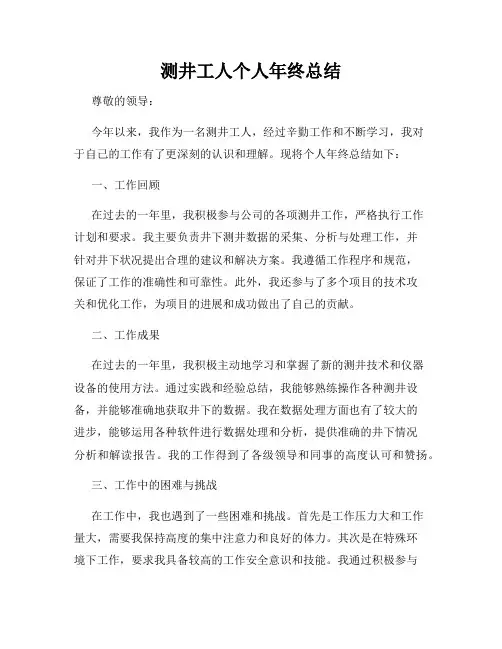 测井工人个人年终总结

尊敬的领导：

今年以来，我作为一名测井工人，经过辛勤工作和不断学习，我对于自己的工作有了更深刻的认识和理解。现将个人年终总结如下：

一、工作回顾

在过去的一年里，我积极参与公司的各项测井工作，严格执行工作计划和要求。我主要负责井下测井数据的采集、分析与处理工作，并针对井下状况提出合理的建议和解决方案。我遵循工作程序和规范，保证了工作的准确性和可靠性。此外，我还参与了多个项目的技术攻关和优化工作，为项目的进展和成功做出了自己的贡献。

二、工作成果

在过去的一年里，我积极主动地学习和掌握了新的测井技术和仪器设备的使用方法。通过实践和经验总结，我能够熟练操作各种测井设备，并能够准确地获取井下的数据。我在数据处理方面也有了较大的进步，能够运用各种软件进行数据处理和分析，提供准确的井下情况分析和解读报告。我的工作得到了各级领导和同事的高度认可和赞扬。

三、工作中的困难与挑战

在工作中，我也遇到了一些困难和挑战。首先是工作压力大和工作量大，需要我保持高度的集中注意力和良好的体力。其次是在特殊环境下工作，要求我具备较高的工作安全意识和技能。我通过积极参与